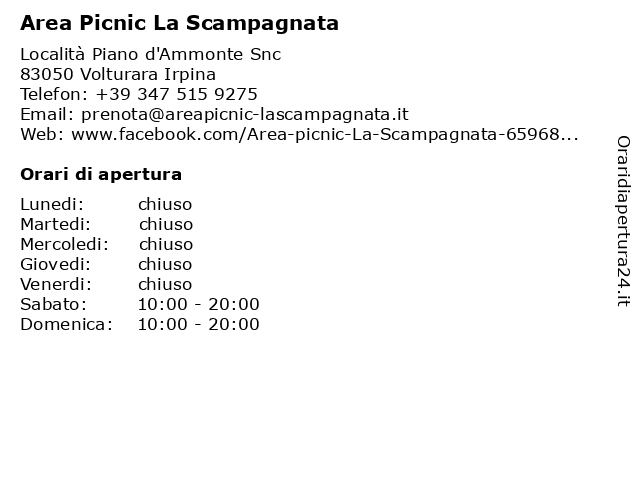 Area Picnic La Scampagnata

Località Piano d'Ammonte Snc
83050 Volturara Irpina
Telefon: +39 347 515 9275
Email: prenota@areapicnic-lascampagnata.it
Web: www.facebook.com/Area-picnic-La-Scampagnata-65968...

Orari di apertura

| | |
|---|---|
| Lunedi: | chiuso |
| Martedi: | chiuso |
| Mercoledi: | chiuso |
| Giovedi: | chiuso |
| Venerdi: | chiuso |
| Sabato: | 10:00 - 20:00 |
| Domenica: | 10:00 - 20:00 |

Oraridiapertura24.it